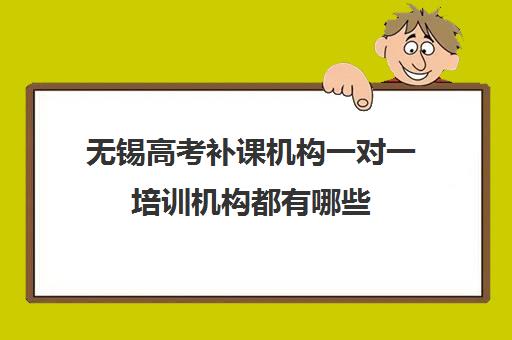 无锡高考补课机构一对一培训机构都有哪些